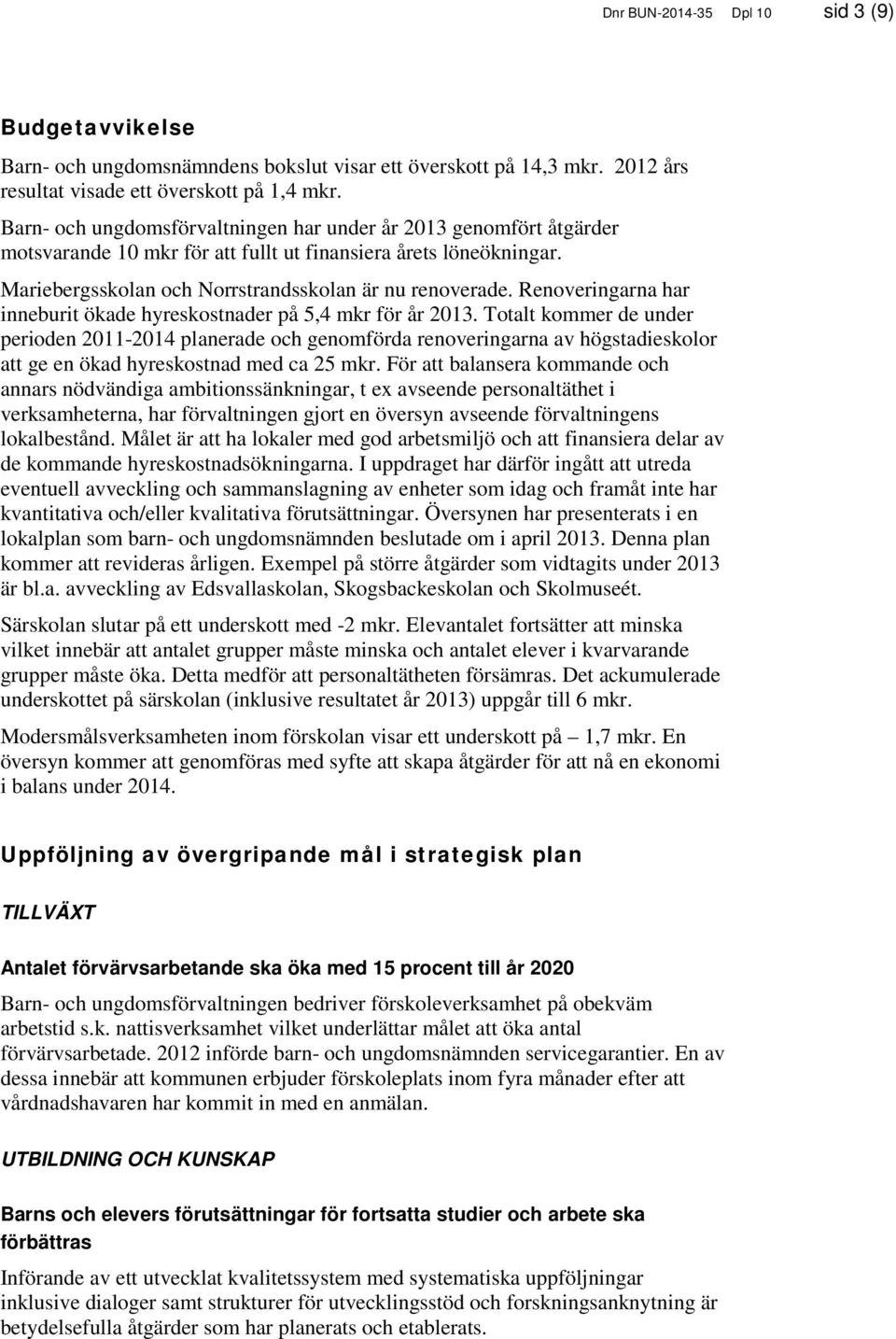 Dnr BUN-2014-35 Dpl 10 sid 3 (9)

Budgetavvikelse

Barn- och ungdomsnämndens bokslut visar ett överskott på 14,3 mkr. 2012 års resultat visade ett överskott på 1,4 mkr.

Barn- och ungdomsförvaltningen har under år 2013 genomfört åtgärder motsvarande 10 mkr för att fullt ut finansiera årets löneökningar.

Mariebergsskolan och Norrstrandsskolan är nu renoverade. Renoveringarna har inneburit ökade hyreskostnader på 5,4 mkr för år 2013. Totalt kommer de under perioden 2011-2014 planerade och genomförda renoveringarna av högstadieskolor att ge en ökad hyreskostnad med ca 25 mkr. För att balansera kommande och annars nödvändiga ambitionssänkningar, t ex avseende personaltäthet i verksamheterna, har förvaltningen gjort en översyn avseende förvaltningens lokalbestånd. Målet är att ha lokaler med god arbetsmiljö och att finansiera delar av de kommande hyreskostnadsökningarna. I uppdraget har därför ingått att utreda eventuell avveckling och sammanslagning av enheter som idag och framåt inte har kvantitativa och/eller kvalitativa förutsättningar. Översynen har presenterats i en lokalplan som barn- och ungdomsnämnden beslutade om i april 2013. Denna plan kommer att revideras årligen. Exempel på större åtgärder som vidtagits under 2013 är bl.a. avveckling av Edsvallaskolan, Skogsbackeskolan och Skolmuseét.

Särskolan slutar på ett underskott med -2 mkr. Elevantalet fortsätter att minska vilket innebär att antalet grupper måste minska och antalet elever i kvarvarande grupper måste öka. Detta medför att personaltätheten försämras. Det ackumulerade underskottet på särskolan (inklusive resultatet år 2013) uppgår till 6 mkr.

Modersmålsverksamheten inom förskolan visar ett underskott på – 1,7 mkr. En översyn kommer att genomföras med syfte att skapa åtgärder för att nå en ekonomi i balans under 2014.

Uppföljning av övergripande mål i strategisk plan

TILLVÄXT

Antalet förvärvsarbetande ska öka med 15 procent till år 2020

Barn- och ungdomsförvaltningen bedriver förskoleverksamhet på obekväm arbetstid s.k. nattisverksamhet vilket underlättar målet att öka antal förvärvsarbetade. 2012 införde barn- och ungdomsnämnden servicegarantier. En av dessa innebär att kommunen erbjuder förskoleplats inom fyra månader efter att vårdnadshavaren har kommit in med en anmälan.

UTBILDNING OCH KUNSKAP

Barns och elevers förutsättningar för fortsatta studier och arbete ska förbättras

Införande av ett utvecklat kvalitetssystem med systematiska uppföljningar inklusive dialoger samt strukturer för utvecklingsstöd och forskningsanknytning är betydelsefulla åtgärder som har planerats och etablerats.